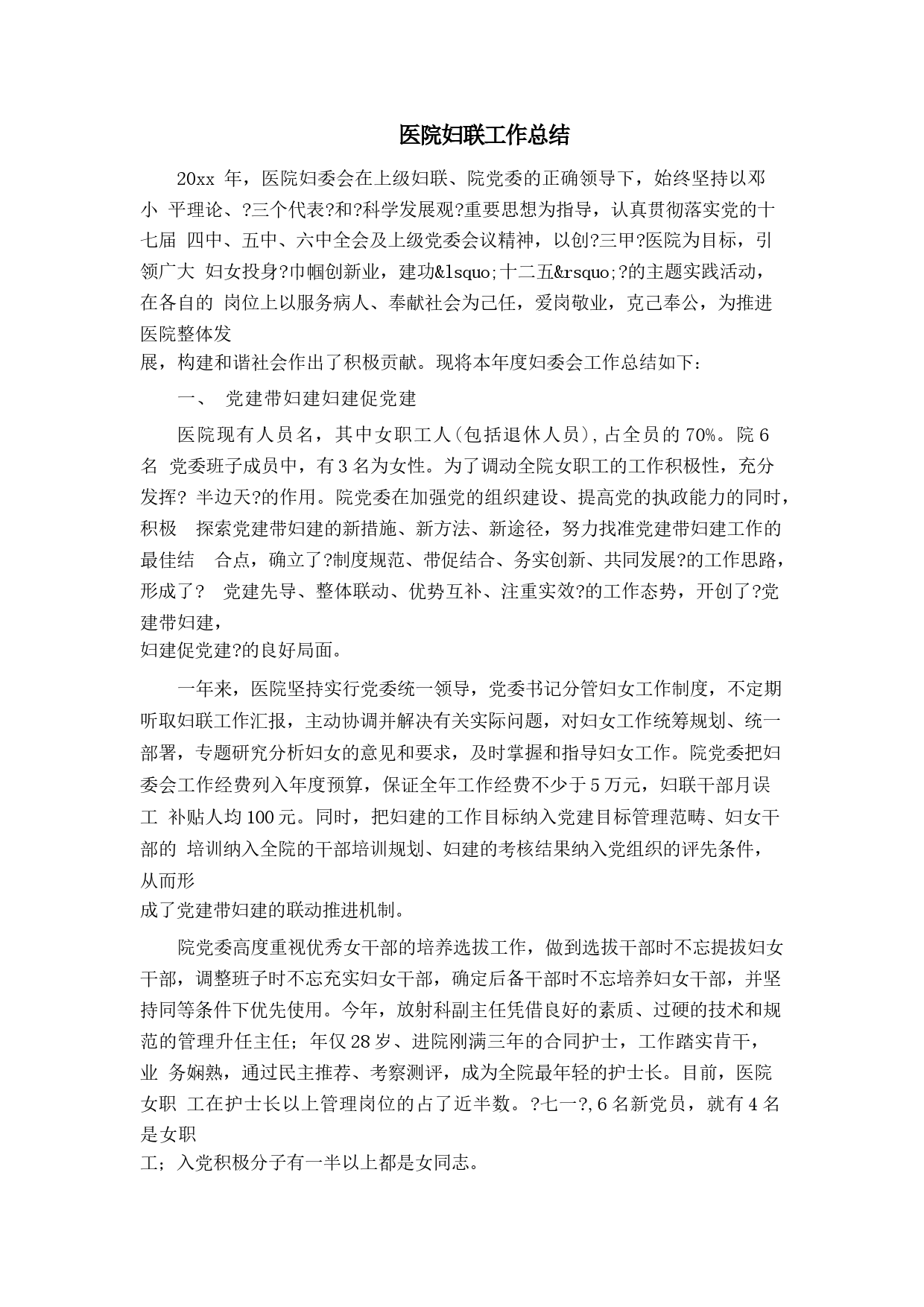 医院妇联工作总结

20xx 年，医院妇委会在上级妇联、院党委的正确领导下，始终坚持以邓小 平理论、?三个代表?和?科学发展观?重要思想为指导，认真贯彻落实党的十七届 四中、五中、六中全会及上级党委会议精神，以创?三甲?医院为目标，引领广大 妇女投身?巾帼创新业，建功&lsquo;十二五&rsquo;?的主题实践活动，在各自的 岗位上以服务病人、奉献社会为己任，爱岗敬业，克己奉公，为推进医院整体发展，构建和谐社会作出了积极贡献。现将本年度妇委会工作总结如下：

一、 党建带妇建妇建促党建

医院现有人员名，其中女职工人(包括退休人员),占全员的 70%。院 6 名 党委班子成员中，有 3 名为女性。为了调动全院女职工的工作积极性，充分发挥? 半边天?的作用。院党委在加强党的组织建设、提高党的执政能力的同时，积极 探索党建带妇建的新措施、新方法、新途径，努力找准党建带妇建工作的最佳结 合点，确立了?制度规范、带促结合、务实创新、共同发展?的工作思路，形成了? 党建先导、整体联动、优势互补、注重实效?的工作态势，开创了?党建带妇建，妇建促党建?的良好局面。

一年来，医院坚持实行党委统一领导，党委书记分管妇女工作制度，不定期听取妇联工作汇报，主动协调并解决有关实际问题，对妇女工作统筹规划、统一部署，专题研究分析妇女的意见和要求，及时掌握和指导妇女工作。院党委把妇委会工作经费列入年度预算，保证全年工作经费不少于 5 万元，妇联干部月误工 补贴人均 100 元。同时，把妇建的工作目标纳入党建目标管理范畴、妇女干部的 培训纳入全院的干部培训规划、妇建的考核结果纳入党组织的评先条件，从而形成了党建带妇建的联动推进机制。

院党委高度重视优秀女干部的培养选拔工作，做到选拔干部时不忘提拔妇女干部，调整班子时不忘充实妇女干部，确定后备干部时不忘培养妇女干部，并坚持同等条件下优先使用。今年，放射科副主任凭借良好的素质、过硬的技术和规范的管理升任主任；年仅 28 岁、进院刚满三年的合同护士，工作踏实肯干，业 务娴熟，通过民主推荐、考察测评，成为全院最年轻的护士长。目前，医院女职 工在护士长以上管理岗位的占了近半数。?七一?,6 名新党员，就有 4 名是女职工；入党积极分子有一半以上都是女同志。